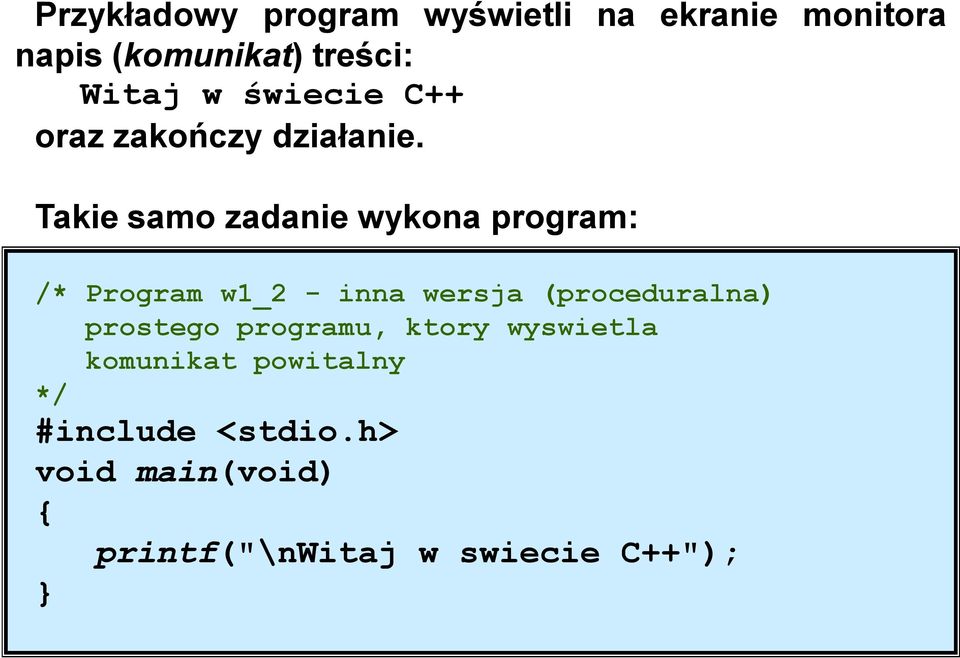 Przykładowy program wyświetli na ekranie monitora napis (komunikat) treści:

Witaj w świecie C++

oraz zakończy działanie.

Takie samo zadanie wykona program:

/* Program w1_2 - inna wersja (proceduralna)
   prostego programu, ktory wyswietla
   komunikat powitalny
*/
#include <stdio.h>
void main(void)
{
   printf("\nWitaj w swiecie C++");
}